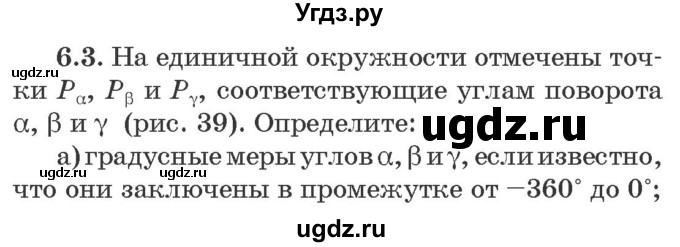 Угдз.ру

ugdz.ru

6.3. На единичной окружности отмечены точки $P_\alpha$, $P_\beta$ и $P_\gamma$, соответствующие углам поворота $\alpha$, $\beta$ и $\gamma$ (рис. 39). Определите: ugdz.ru

а) градусные меры углов $\alpha$, $\beta$ и $\gamma$, если известно, что они заключены в промежутке от $-360^\circ$ до $0^\circ$;

ugdz.ru ugdz.ru

ugdz.ru